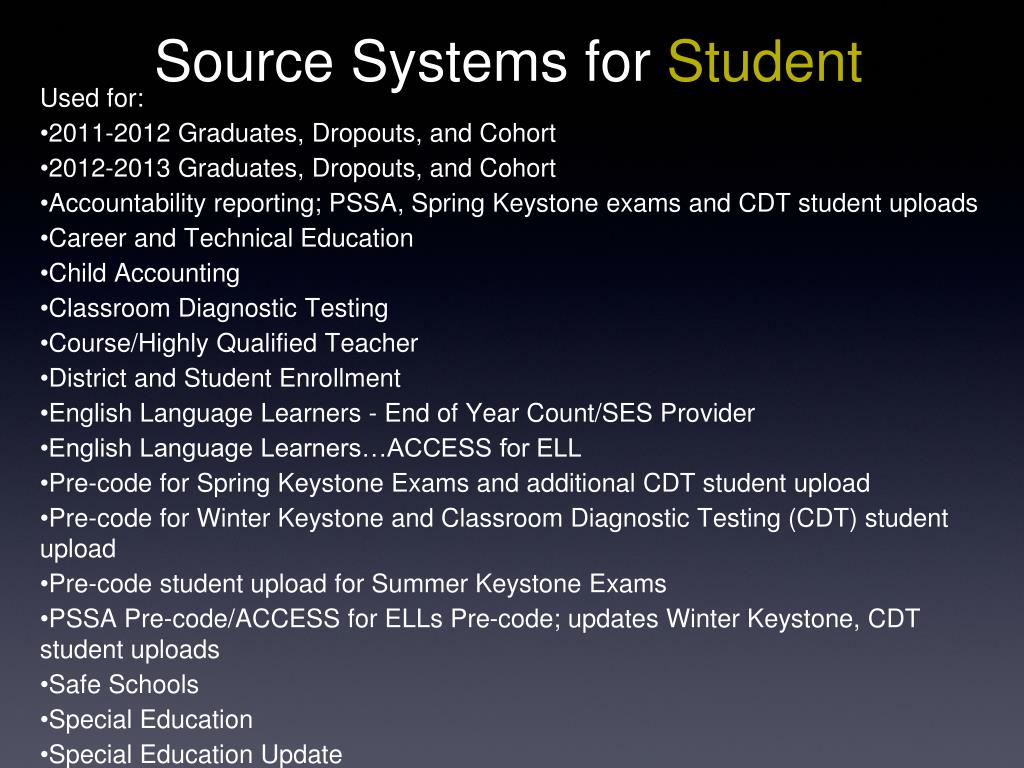 Source Systems for Student

Used for:
•2011-2012 Graduates, Dropouts, and Cohort
•2012-2013 Graduates, Dropouts, and Cohort
•Accountability reporting; PSSA, Spring Keystone exams and CDT student uploads
•Career and Technical Education
•Child Accounting
•Classroom Diagnostic Testing
•Course/Highly Qualified Teacher
•District and Student Enrollment
•English Language Learners - End of Year Count/SES Provider
•English Language Learners…ACCESS for ELL
•Pre-code for Spring Keystone Exams and additional CDT student upload
•Pre-code for Winter Keystone and Classroom Diagnostic Testing (CDT) student upload
•Pre-code student upload for Summer Keystone Exams
•PSSA Pre-code/ACCESS for ELLs Pre-code; updates Winter Keystone, CDT student uploads
•Safe Schools
•Special Education
•Special Education Update